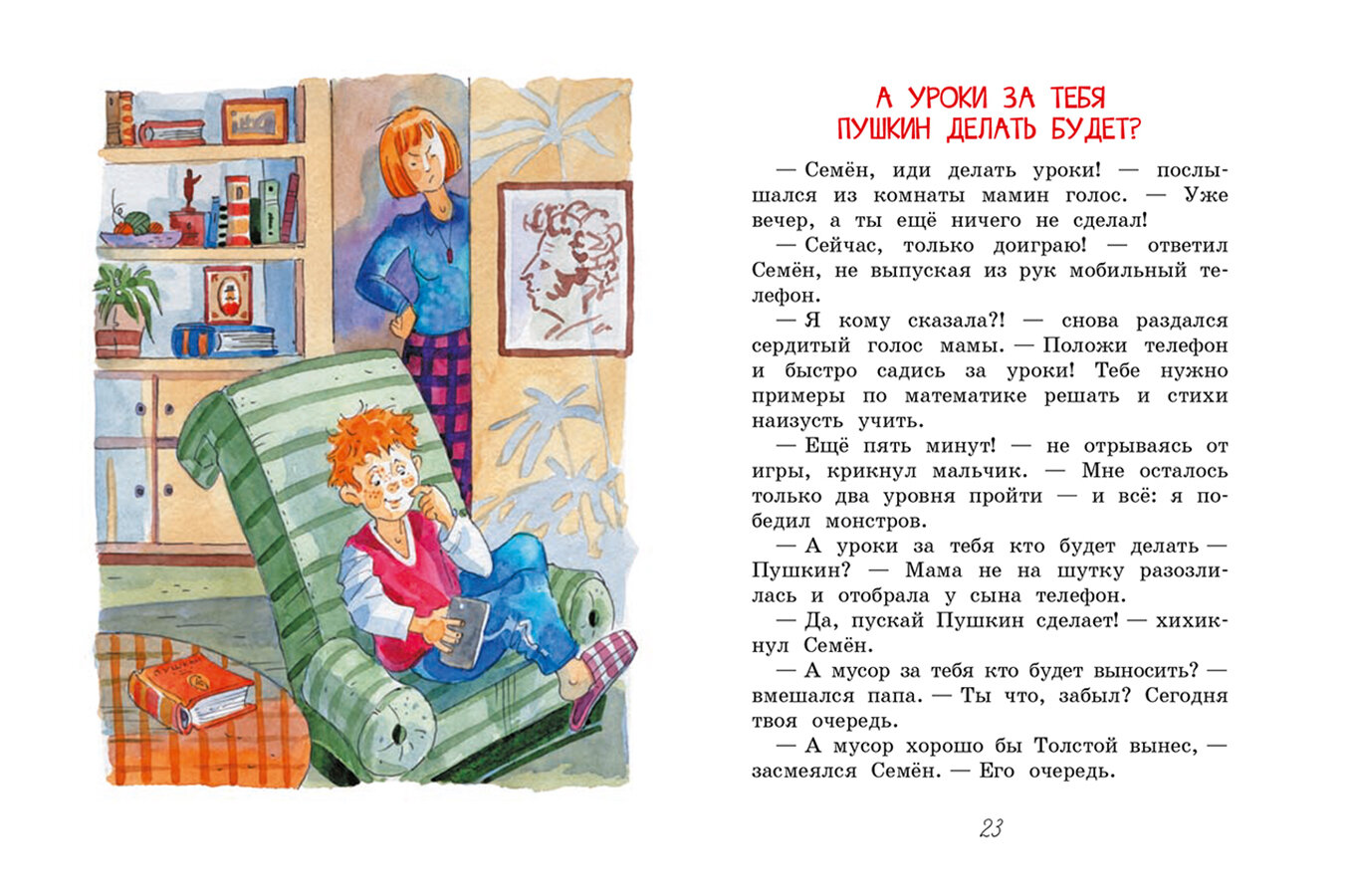 ПУШКИН

А УРОКИ ЗА ТЕБЯ ПУШКИН ДЕЛАТЬ БУДЕТ?

— Семён, иди делать уроки! — послышался из комнаты мамин голос. — Уже вечер, а ты ещё ничего не сделал!

— Сейчас, только доиграю! — ответил Семён, не выпуская из рук мобильный телефон.

— Я кому сказала?! — снова раздался сердитый голос мамы. — Положи телефон и быстро садись за уроки! Тебе нужно примеры по математике решать и стихи наизусть учить.

— Ещё пять минут! — не отрываясь от игры, крикнул мальчик. — Мне осталось только два уровня пройти — и всё: я победил монстров.

— А уроки за тебя кто будет делать — Пушкин? — Мама не на шутку разозлилась и отобрала у сына телефон.

— Да, пускай Пушкин сделает! — хихикнул Семён.

— А мусор за тебя кто будет выносить? — вмешался папа. — Ты что, забыл? Сегодня твоя очередь.

— А мусор хорошо бы Толстой вынес, — засмеялся Семён. — Его очередь.

23